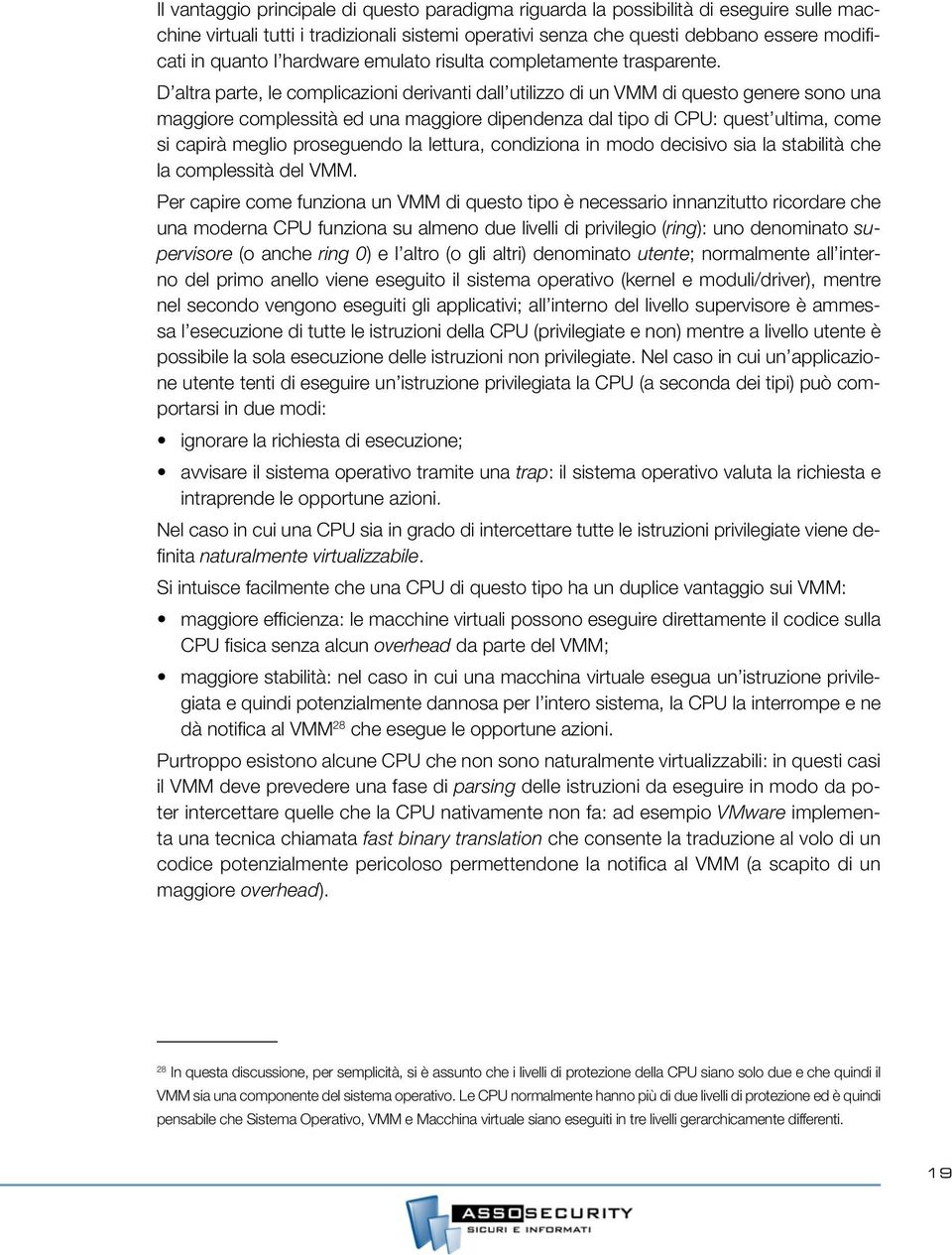 Il vantaggio principale di questo paradigma riguarda la possibilità di eseguire sulle macchine virtuali tutti i tradizionali sistemi operativi senza che questi debbano essere modificati in quanto l'hardware emulato risulta completamente trasparente.

D'altra parte, le complicazioni derivanti dall'utilizzo di un VMM di questo genere sono una maggiore complessità ed una maggiore dipendenza dal tipo di CPU: quest'ultima, come si capirà meglio proseguendo la lettura, condiziona in modo decisivo sia la stabilità che la complessità del VMM.

Per capire come funziona un VMM di questo tipo è necessario innanzitutto ricordare che una moderna CPU funziona su almeno due livelli di privilegio (ring): uno denominato supervisore (o anche ring 0) e l'altro (o gli altri) denominato utente; normalmente all'interno del primo anello viene eseguito il sistema operativo (kernel e moduli/driver), mentre nel secondo vengono eseguiti gli applicativi; all'interno del livello supervisore è ammessa l'esecuzione di tutte le istruzioni della CPU (privilegiate e non) mentre a livello utente è possibile la sola esecuzione delle istruzioni non privilegiate. Nel caso in cui un'applicazione utente tenti di eseguire un'istruzione privilegiata la CPU (a seconda dei tipi) può comportarsi in due modi:

• ignorare la richiesta di esecuzione;
• avvisare il sistema operativo tramite una trap: il sistema operativo valuta la richiesta e intraprende le opportune azioni.

Nel caso in cui una CPU sia in grado di intercettare tutte le istruzioni privilegiate viene definita naturalmente virtualizzabile.

Si intuisce facilmente che una CPU di questo tipo ha un duplice vantaggio sui VMM:

• maggiore efficienza: le macchine virtuali possono eseguire direttamente il codice sulla CPU fisica senza alcun overhead da parte del VMM;
• maggiore stabilità: nel caso in cui una macchina virtuale esegua un'istruzione privilegiata e quindi potenzialmente dannosa per l'intero sistema, la CPU la interrompe e ne dà notifica al VMM$^{28}$ che esegue le opportune azioni.

Purtroppo esistono alcune CPU che non sono naturalmente virtualizzabili: in questi casi il VMM deve prevedere una fase di parsing delle istruzioni da eseguire in modo da poter intercettare quelle che la CPU nativamente non fa: ad esempio VMware implementa una tecnica chiamata fast binary translation che consente la traduzione al volo di un codice potenzialmente pericoloso permettendone la notifica al VMM (a scapito di un maggiore overhead).

$^{28}$ In questa discussione, per semplicità, si è assunto che i livelli di protezione della CPU siano solo due e che quindi il VMM sia una componente del sistema operativo. Le CPU normalmente hanno più di due livelli di protezione ed è quindi pensabile che Sistema Operativo, VMM e Macchina virtuale siano eseguiti in tre livelli gerarchicamente differenti.

19

ASSOSECURITY
SICURI E INFORMATI